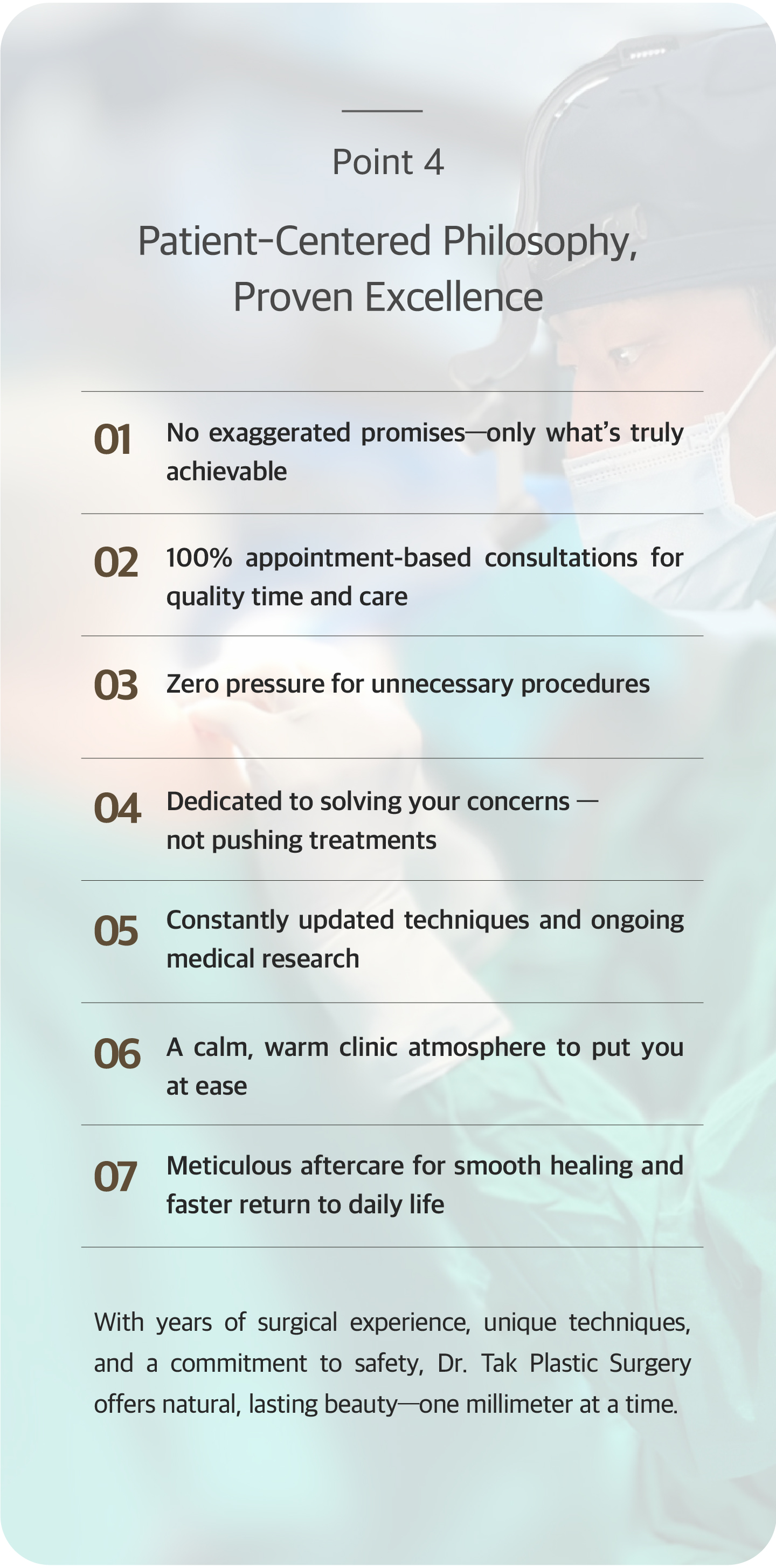 Point 4

Patient-Centered Philosophy, Proven Excellence

01 No exaggerated promises—only what's truly achievable

02 100% appointment-based consultations for quality time and care

03 Zero pressure for unnecessary procedures

04 Dedicated to solving your concerns — not pushing treatments

05 Constantly updated techniques and ongoing medical research

06 A calm, warm clinic atmosphere to put you at ease

07 Meticulous aftercare for smooth healing and faster return to daily life

With years of surgical experience, unique techniques, and a commitment to safety, Dr. Tak Plastic Surgery offers natural, lasting beauty—one millimeter at a time.